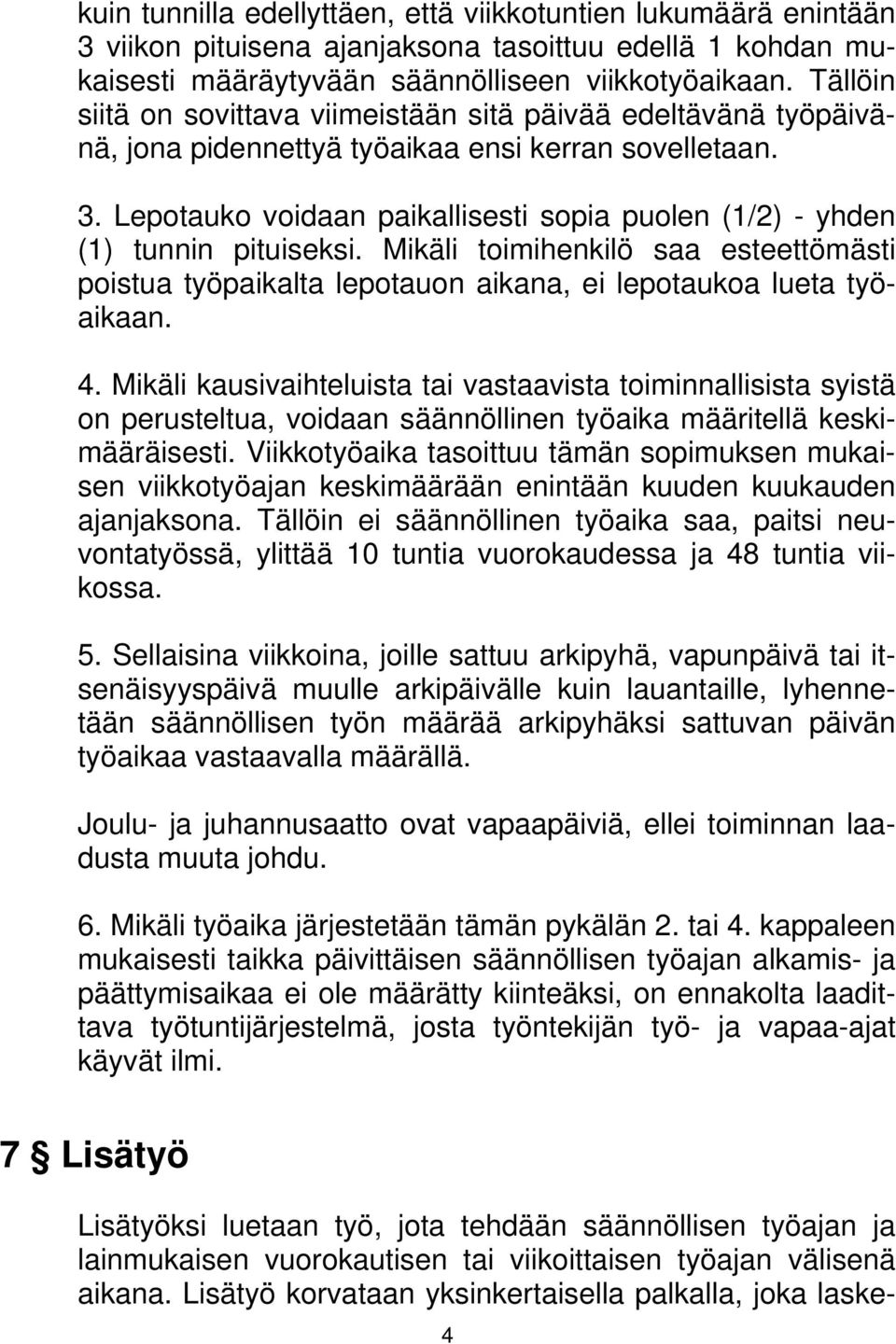 kuin tunnilla edellyttäen, että viikkotuntien lukumäärä enintään 3 viikon pituisena ajanjaksona tasoittuu edellä 1 kohdan mukaisesti määräytyvään säännölliseen viikkotyöaikaan. Tällöin siitä on sovittava viimeistään sitä päivää edeltävänä työpäivänä, jona pidennettyä työaikaa ensi kerran sovelletaan.

3. Lepotauko voidaan paikallisesti sopia puolen (1/2) - yhden (1) tunnin pituiseksi. Mikäli toimihenkilö saa esteettömästi poistua työpaikalta lepotauon aikana, ei lepotaukoa lueta työaikaan.

4. Mikäli kausivaihteluista tai vastaavista toiminnallisista syistä on perusteltua, voidaan säännöllinen työaika määritellä keskimääräisesti. Viikkotyöaika tasoittuu tämän sopimuksen mukaisen viikkotyöajan keskimäärään enintään kuuden kuukauden ajanjaksona. Tällöin ei säännöllinen työaika saa, paitsi neuvontatyössä, ylittää 10 tuntia vuorokaudessa ja 48 tuntia viikossa.

5. Sellaisina viikkoina, joille sattuu arkipyhä, vapunpäivä tai itsenäisyyspäivä muulle arkipäivälle kuin lauantaille, lyhennetään säännöllisen työn määrää arkipyhäksi sattuvan päivän työaikaa vastaavalla määrällä.

Joulu- ja juhannusaatto ovat vapaapäiviä, ellei toiminnan laadusta muuta johdu.

6. Mikäli työaika järjestetään tämän pykälän 2. tai 4. kappaleen mukaisesti taikka päivittäisen säännöllisen työajan alkamis- ja päättymisaikaa ei ole määrätty kiinteäksi, on ennakolta laadittava työtuntijärjestelmä, josta työntekijän työ- ja vapaa-ajat käyvät ilmi.

7 § Lisätyö

Lisätyöksi luetaan työ, jota tehdään säännöllisen työajan ja lainmukaisen vuorokautisen tai viikoittaisen työajan välisenä aikana. Lisätyö korvataan yksinkertaisella palkalla, joka laske-

4